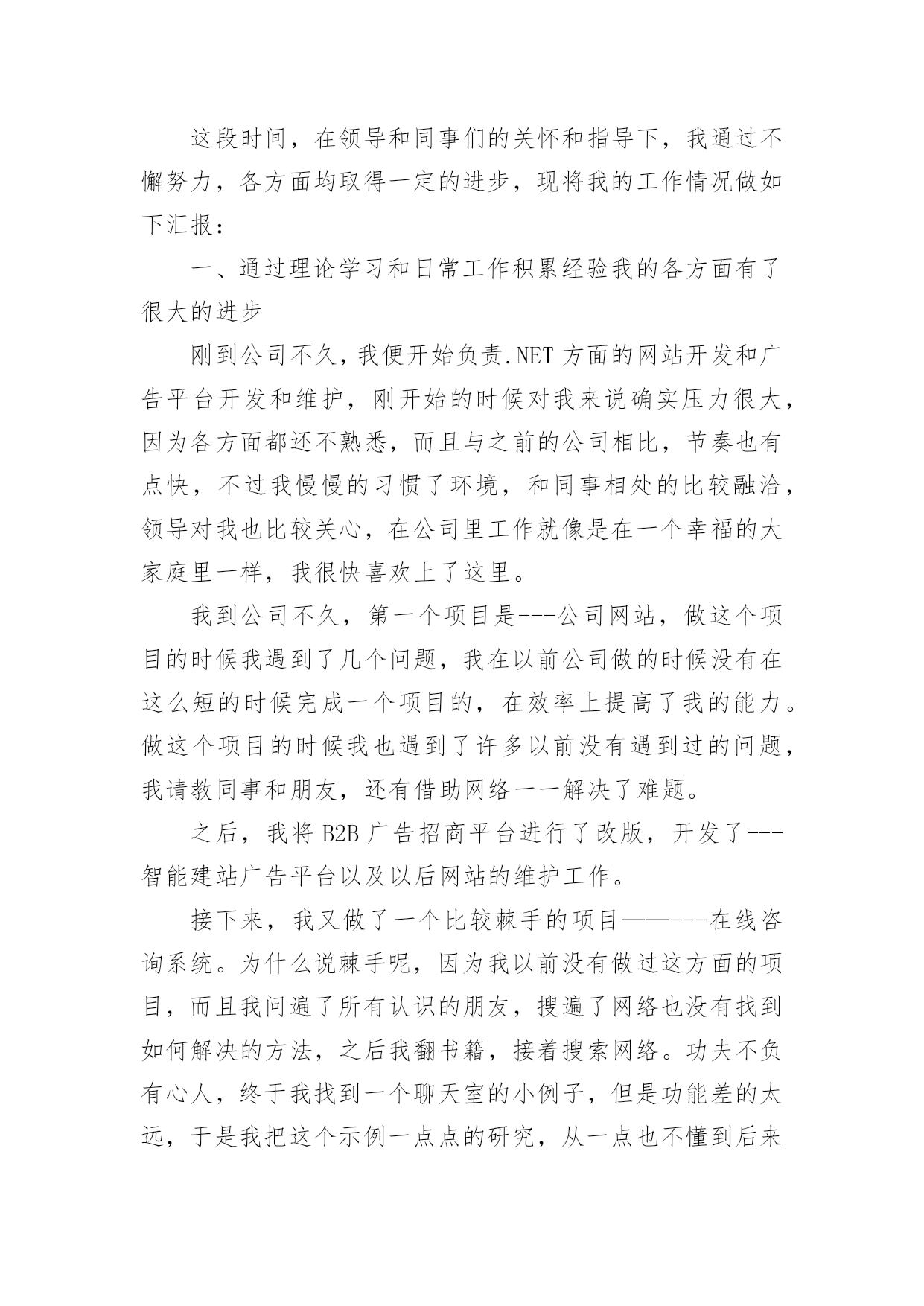 这段时间，在领导和同事们的关怀和指导下，我通过不懈努力，各方面均取得一定的进步，现将我的工作情况做如下汇报：

一、通过理论学习和日常工作积累经验我的各方面有了很大的进步

刚到公司不久，我便开始负责.NET 方面的网站开发和广告平台开发和维护，刚开始的时候对我来说确实压力很大，因为各方面都还不熟悉，而且与之前的公司相比，节奏也有点快，不过我慢慢的习惯了环境，和同事相处的比较融洽，领导对我也比较关心，在公司里工作就像是在一个幸福的大家庭里一样，我很快喜欢上了这里。

我到公司不久，第一个项目是---公司网站，做这个项目的时候我遇到了几个问题，我在以前公司做的时候没有在这么短的时候完成一个项目的，在效率上提高了我的能力。做这个项目的时候我也遇到了许多以前没有遇到过的问题，我请教同事和朋友，还有借助网络一一解决了难题。

之后，我将 B2B 广告招商平台进行了改版，开发了---智能建站广告平台以及以后网站的维护工作。

接下来，我又做了一个比较棘手的项目———---在线咨询系统。为什么说棘手呢，因为我以前没有做过这方面的项目，而且我问遍了所有认识的朋友，搜遍了网络也没有找到如何解决的方法，之后我翻书籍，接着搜索网络。功夫不负有心人，终于我找到一个聊天室的小例子，但是功能差的太远，于是我把这个示例一点点的研究，从一点也不懂到后来